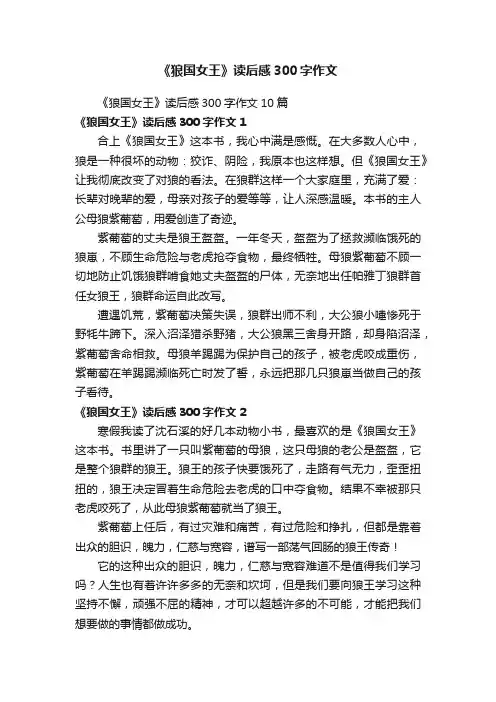 《狼国女王》读后感300字作文

《狼国女王》读后感300字作文10篇

《狼国女王》读后感300字作文1

合上《狼国女王》这本书，我心中满是感慨。在大多数人心中，狼是一种很坏的动物：狡诈、阴险，我原本也这样想。但《狼国女王》让我彻底改变了对狼的看法。在狼群这样一个大家庭里，充满了爱：长辈对晚辈的爱，母亲对孩子的爱等等，让人深感温暖。本书的主人公母狼紫葡萄，用爱创造了奇迹。

紫葡萄的丈夫是狼王盔盔。一年冬天，盔盔为了拯救濒临饿死的狼崽，不顾生命危险与老虎抢夺食物，最终牺牲。母狼紫葡萄不顾一切地防止饥饿狼群啃食她丈夫盔盔的尸体，无奈地出任帕雅丁狼群首任女狼王，狼群命运自此改写。

遭遇饥荒，紫葡萄决策失误，狼群出师不利，大公狼小瞳惨死于野牦牛蹄下。深入沼泽猎杀野猪，大公狼黑三舍身开路，却身陷沼泽，紫葡萄舍命相救。母狼羊踢踢为保护自己的孩子，被老虎咬成重伤，紫葡萄在羊踢踢濒临死亡时发了誓，永远把那几只狼崽当做自己的孩子看待。

《狼国女王》读后感300字作文2

寒假我读了沈石溪的好几本动物小书，最喜欢的是《狼国女王》这本书。书里讲了一只叫紫葡萄的母狼，这只母狼的老公是盔盔，它是整个狼群的狼王。狼王的孩子快要饿死了，走路有气无力，歪歪扭扭的，狼王决定冒着生命危险去老虎的口中夺食物。结果不幸被那只老虎咬死了，从此母狼紫葡萄就当了狼王。

紫葡萄上任后，有过灾难和痛苦，有过危险和挣扎，但都是靠着出众的胆识，魄力，仁慈与宽容，谱写一部荡气回肠的狼王传奇！

它的这种出众的胆识，魄力，仁慈与宽容难道不是值得我们学习吗？人生也有着许许多多的无奈和坎坷，但是我们要向狼王学习这种坚持不懈，顽强不屈的精神，才可以超越许多的不可能，才能把我们想要做的事情都做成功。